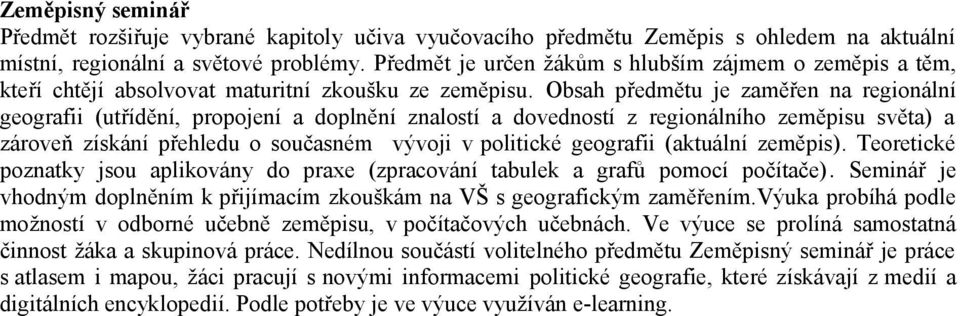 Zeměpisný seminář
Předmět rozšiřuje vybrané kapitoly učiva vyučovacího předmětu Zeměpis s ohledem na aktuální místní, regionální a světové problémy. Předmět je určen žákům s hlubším zájmem o zeměpis a těm, kteří chtějí absolvovat maturitní zkoušku ze zeměpisu. Obsah předmětu je zaměřen na regionální geografii (utřídění, propojení a doplnění znalostí a dovedností z regionálního zeměpisu světa) a zároveň získání přehledu o současném vývoji v politické geografii (aktuální zeměpis). Teoretické poznatky jsou aplikovány do praxe (zpracování tabulek a grafů pomocí počítače). Seminář je vhodným doplněním k přijímacím zkouškám na VŠ s geografickým zaměřením.Výuka probíhá podle možností v odborné učebně zeměpisu, v počítačových učebnách. Ve výuce se prolíná samostatná činnost žáka a skupinová práce. Nedílnou součástí volitelného předmětu Zeměpisný seminář je práce s atlasem i mapou, žáci pracují s novými informacemi politické geografie, které získávají z medií a digitálních encyklopedií. Podle potřeby je ve výuce využíván e-learning.